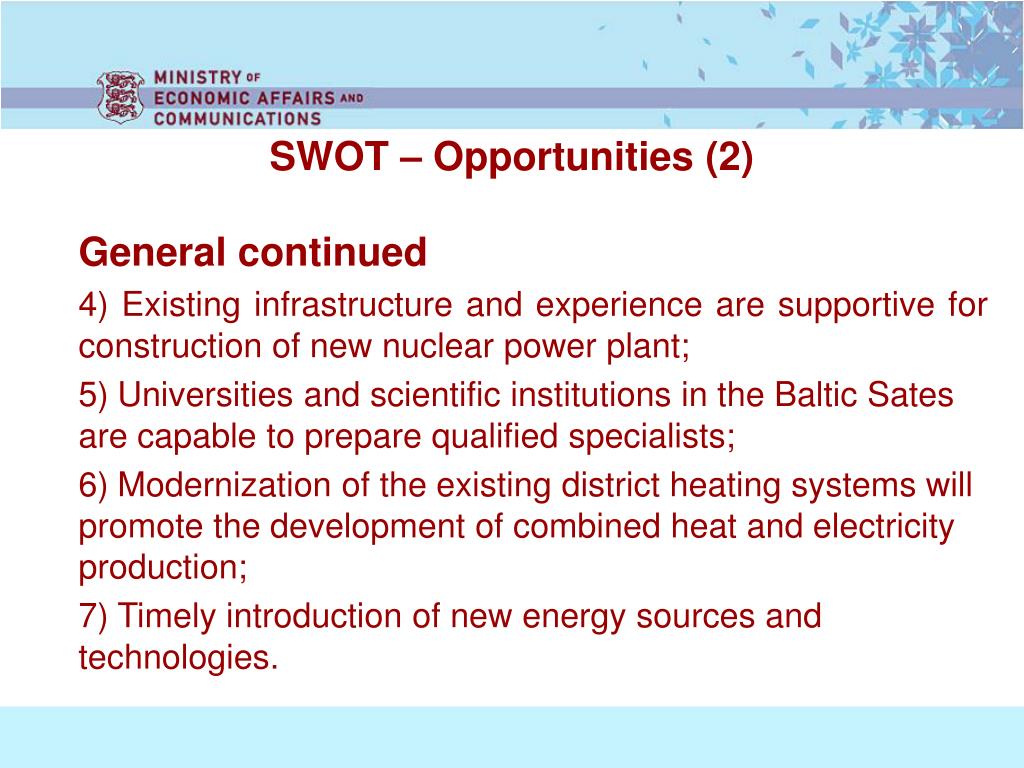 MINISTRY OF ECONOMIC AFFAIRS AND COMMUNICATIONS

SWOT – Opportunities (2)

General continued

4) Existing infrastructure and experience are supportive for construction of new nuclear power plant;

5) Universities and scientific institutions in the Baltic Sates are capable to prepare qualified specialists;

6) Modernization of the existing district heating systems will promote the development of combined heat and electricity production;

7) Timely introduction of new energy sources and technologies.